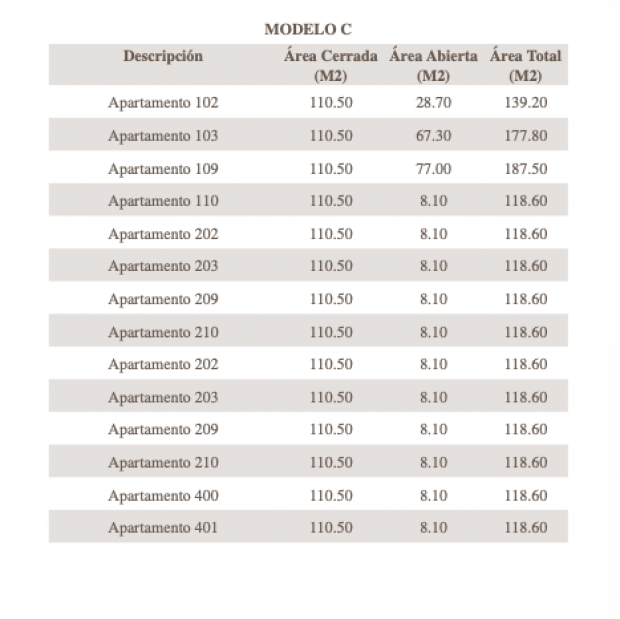 MODELO C

| Descripción | Área Cerrada (M2) | Área Abierta (M2) | Área Total (M2) |
|---|---|---|---|
| Apartamento 102 | 110.50 | 28.70 | 139.20 |
| Apartamento 103 | 110.50 | 67.30 | 177.80 |
| Apartamento 109 | 110.50 | 77.00 | 187.50 |
| Apartamento 110 | 110.50 | 8.10 | 118.60 |
| Apartamento 202 | 110.50 | 8.10 | 118.60 |
| Apartamento 203 | 110.50 | 8.10 | 118.60 |
| Apartamento 209 | 110.50 | 8.10 | 118.60 |
| Apartamento 210 | 110.50 | 8.10 | 118.60 |
| Apartamento 202 | 110.50 | 8.10 | 118.60 |
| Apartamento 203 | 110.50 | 8.10 | 118.60 |
| Apartamento 209 | 110.50 | 8.10 | 118.60 |
| Apartamento 210 | 110.50 | 8.10 | 118.60 |
| Apartamento 400 | 110.50 | 8.10 | 118.60 |
| Apartamento 401 | 110.50 | 8.10 | 118.60 |